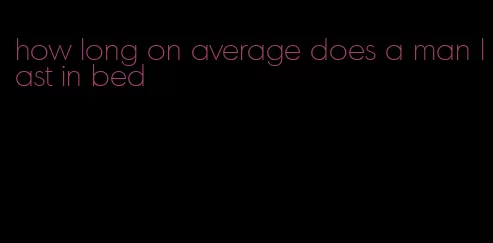 how long on average does a man last in bed